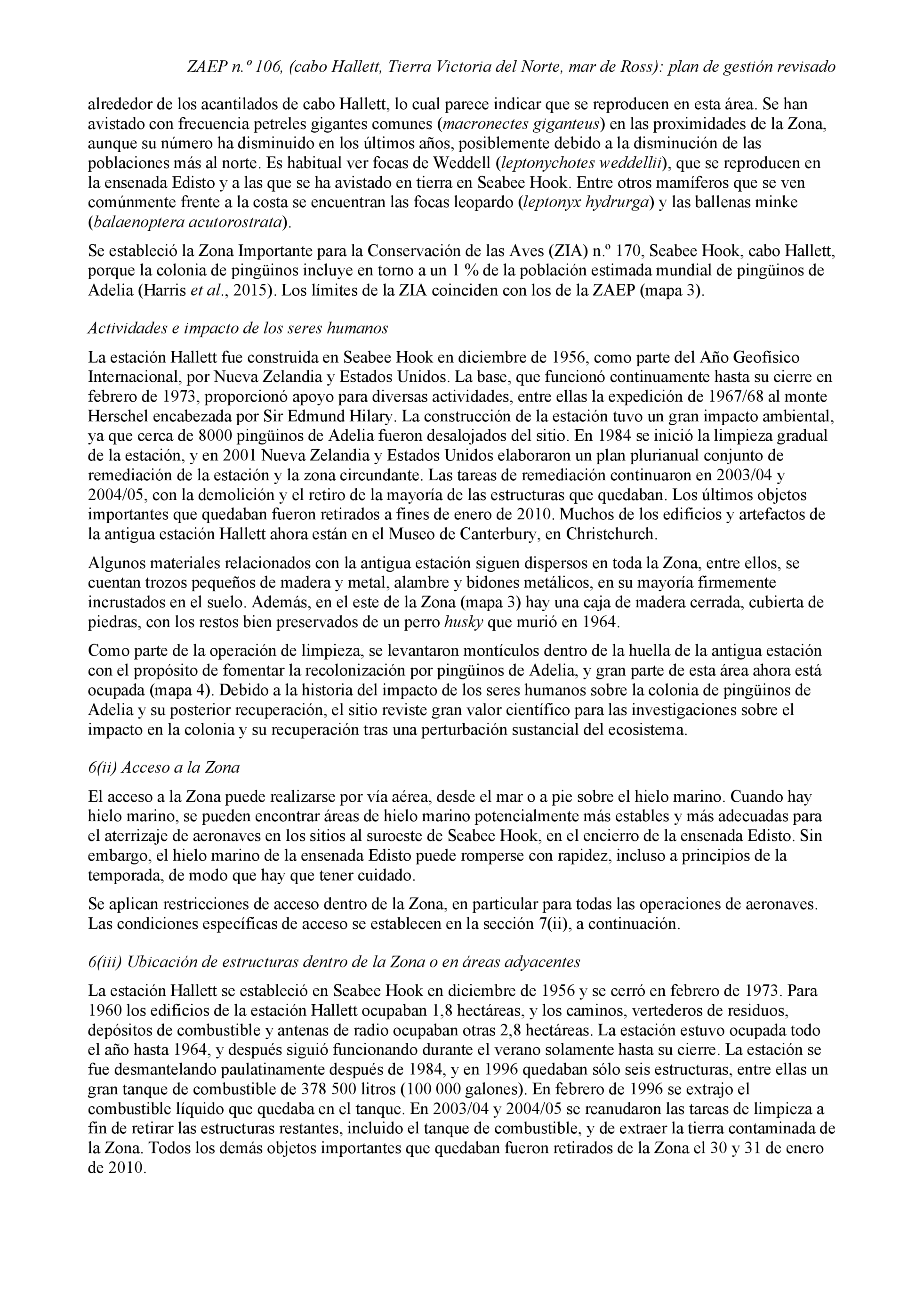 ZAEP n.º 106, (cabo Hallett, Tierra Victoria del Norte, mar de Ross): plan de gestión revisado

alrededor de los acantilados de cabo Hallett, lo cual parece indicar que se reproducen en esta área. Se han avistado con frecuencia petreles gigantes comunes (macronectes giganteus) en las proximidades de la Zona, aunque su número ha disminuido en los últimos años, posiblemente debido a la disminución de las poblaciones más al norte. Es habitual ver focas de Weddell (leptonychotes weddellii), que se reproducen en la ensenada Edisto y a las que se ha avistado en tierra en Seabee Hook. Entre otros mamíferos que se ven comúnmente frente a la costa se encuentran las focas leopardo (leptonyx hydrurga) y las ballenas minke (balaenoptera acutorostrata).

Se estableció la Zona Importante para la Conservación de las Aves (ZIA) n.º 170, Seabee Hook, cabo Hallett, porque la colonia de pingüinos incluye en torno a un 1 % de la población estimada mundial de pingüinos de Adelia (Harris et al., 2015). Los límites de la ZIA coinciden con los de la ZAEP (mapa 3).

Actividades e impacto de los seres humanos

La estación Hallett fue construida en Seabee Hook en diciembre de 1956, como parte del Año Geofísico Internacional, por Nueva Zelandia y Estados Unidos. La base, que funcionó continuamente hasta su cierre en febrero de 1973, proporcionó apoyo para diversas actividades, entre ellas la expedición de 1967/68 al monte Herschel encabezada por Sir Edmund Hilary. La construcción de la estación tuvo un gran impacto ambiental, ya que cerca de 8000 pingüinos de Adelia fueron desalojados del sitio. En 1984 se inició la limpieza gradual de la estación, y en 2001 Nueva Zelandia y Estados Unidos elaboraron un plan plurianual conjunto de remediación de la estación y la zona circundante. Las tareas de remediación continuaron en 2003/04 y 2004/05, con la demolición y el retiro de la mayoría de las estructuras que quedaban. Los últimos objetos importantes que quedaban fueron retirados a fines de enero de 2010. Muchos de los edificios y artefactos de la antigua estación Hallett ahora están en el Museo de Canterbury, en Christchurch.

Algunos materiales relacionados con la antigua estación siguen dispersos en toda la Zona, entre ellos, se cuentan trozos pequeños de madera y metal, alambre y bidones metálicos, en su mayoría firmemente incrustados en el suelo. Además, en el este de la Zona (mapa 3) hay una caja de madera cerrada, cubierta de piedras, con los restos bien preservados de un perro husky que murió en 1964.

Como parte de la operación de limpieza, se levantaron montículos dentro de la huella de la antigua estación con el propósito de fomentar la recolonización por pingüinos de Adelia, y gran parte de esta área ahora está ocupada (mapa 4). Debido a la historia del impacto de los seres humanos sobre la colonia de pingüinos de Adelia y su posterior recuperación, el sitio reviste gran valor científico para las investigaciones sobre el impacto en la colonia y su recuperación tras una perturbación sustancial del ecosistema.

6(ii) Acceso a la Zona

El acceso a la Zona puede realizarse por vía aérea, desde el mar o a pie sobre el hielo marino. Cuando hay hielo marino, se pueden encontrar áreas de hielo marino potencialmente más estables y más adecuadas para el aterrizaje de aeronaves en los sitios al suroeste de Seabee Hook, en el encierro de la ensenada Edisto. Sin embargo, el hielo marino de la ensenada Edisto puede romperse con rapidez, incluso a principios de la temporada, de modo que hay que tener cuidado.

Se aplican restricciones de acceso dentro de la Zona, en particular para todas las operaciones de aeronaves. Las condiciones específicas de acceso se establecen en la sección 7(ii), a continuación.

6(iii) Ubicación de estructuras dentro de la Zona o en áreas adyacentes

La estación Hallett se estableció en Seabee Hook en diciembre de 1956 y se cerró en febrero de 1973. Para 1960 los edificios de la estación Hallett ocupaban 1,8 hectáreas, y los caminos, vertederos de residuos, depósitos de combustible y antenas de radio ocupaban otras 2,8 hectáreas. La estación estuvo ocupada todo el año hasta 1964, y después siguió funcionando durante el verano solamente hasta su cierre. La estación se fue desmantelando paulatinamente después de 1984, y en 1996 quedaban sólo seis estructuras, entre ellas un gran tanque de combustible de 378 500 litros (100 000 galones). En febrero de 1996 se extrajo el combustible líquido que quedaba en el tanque. En 2003/04 y 2004/05 se reanudaron las tareas de limpieza a fin de retirar las estructuras restantes, incluido el tanque de combustible, y de extraer la tierra contaminada de la Zona. Todos los demás objetos importantes que quedaban fueron retirados de la Zona el 30 y 31 de enero de 2010.